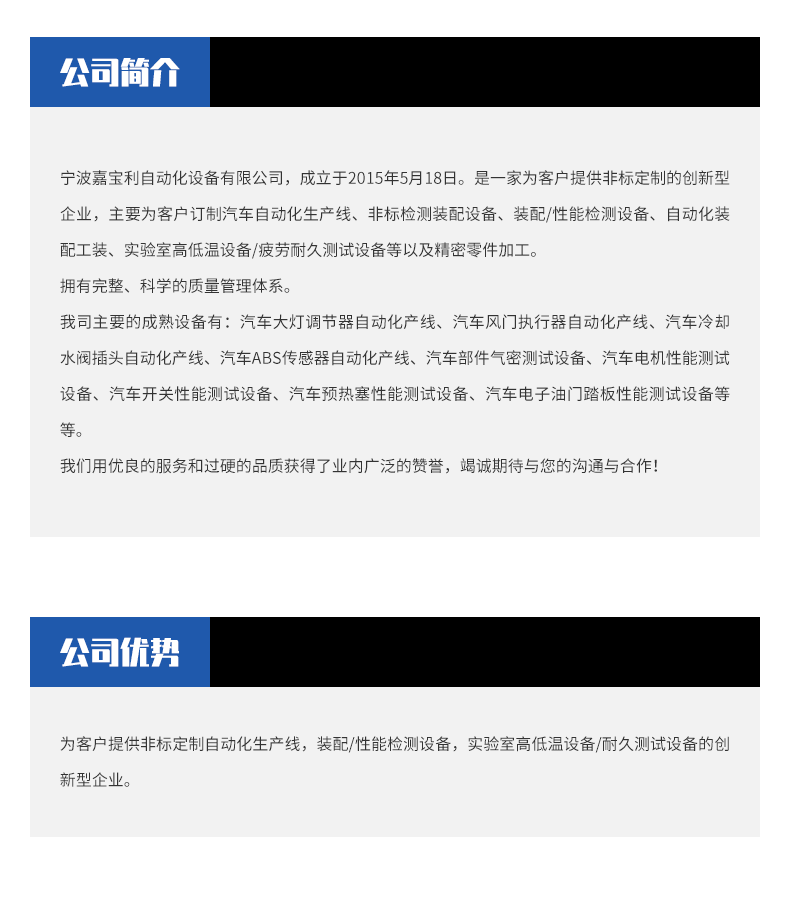 公司简介

宁波嘉宝利自动化设备有限公司，成立于2015年5月18日。是一家为客户提供非标定制的创新型企业，主要为客户订制汽车自动化生产线、非标检测装配设备、装配/性能检测设备、自动化装配工装、实验室高低温设备/疲劳耐久测试设备等以及精密零件加工。

拥有完整、科学的质量管理体系。

我司主要的成熟设备有：汽车大灯调节器自动化产线、汽车风门执行器自动化产线、汽车冷却水阀插头自动化产线、汽车ABS传感器自动化产线、汽车部件气密测试设备、汽车电机性能测试设备、汽车开关性能测试设备、汽车预热塞性能测试设备、汽车电子油门踏板性能测试设备等等。

我们用优良的服务和过硬的品质获得了业内广泛的赞誉，竭诚期待与您的沟通与合作！

公司优势

为客户提供非标定制自动化生产线，装配/性能检测设备，实验室高低温设备/耐久测试设备的创新型企业。